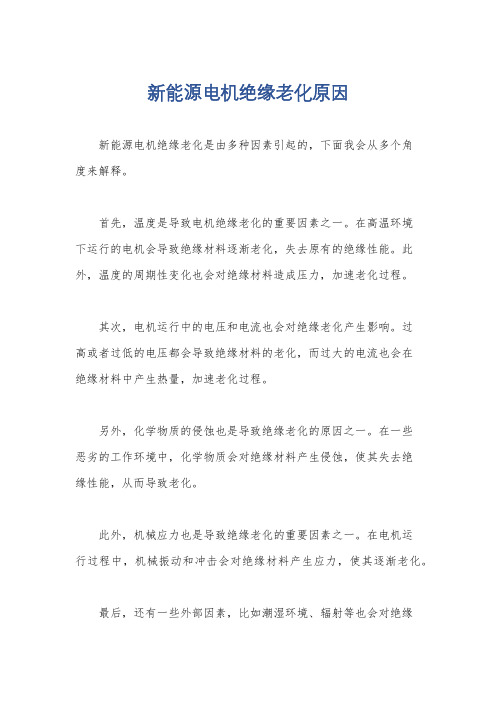 新能源电机绝缘老化原因

新能源电机绝缘老化是由多种因素引起的，下面我会从多个角度来解释。

首先，温度是导致电机绝缘老化的重要因素之一。在高温环境下运行的电机会导致绝缘材料逐渐老化，失去原有的绝缘性能。此外，温度的周期性变化也会对绝缘材料造成压力，加速老化过程。

其次，电机运行中的电压和电流也会对绝缘老化产生影响。过高或者过低的电压都会导致绝缘材料的老化，而过大的电流也会在绝缘材料中产生热量，加速老化过程。

另外，化学物质的侵蚀也是导致绝缘老化的原因之一。在一些恶劣的工作环境中，化学物质会对绝缘材料产生侵蚀，使其失去绝缘性能，从而导致老化。

此外，机械应力也是导致绝缘老化的重要因素之一。在电机运行过程中，机械振动和冲击会对绝缘材料产生应力，使其逐渐老化。

最后，还有一些外部因素，比如潮湿环境、辐射等也会对绝缘